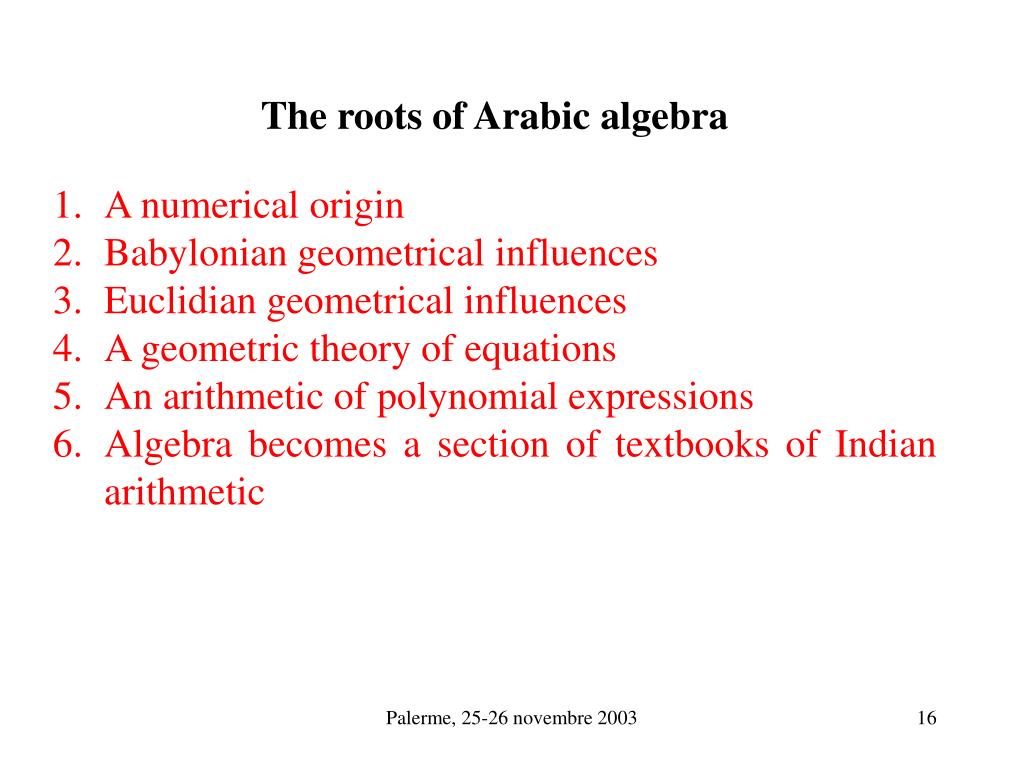 The roots of Arabic algebra

1. A numerical origin
2. Babylonian geometrical influences
3. Euclidian geometrical influences
4. A geometric theory of equations
5. An arithmetic of polynomial expressions
6. Algebra becomes a section of textbooks of Indian arithmetic

Palerme, 25-26 novembre 2003

16